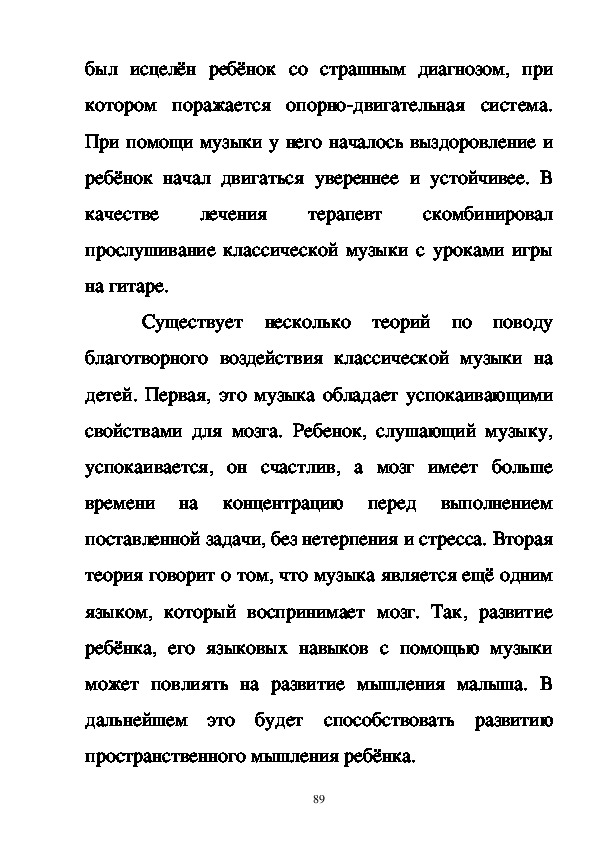 был исцелён ребёнок со страшным диагнозом, при котором поражается опорно-двигательная система. При помощи музыки у него началось выздоровление и ребёнок начал двигаться увереннее и устойчивее. В качестве лечения терапевт скомбинировал прослушивание классической музыки с уроками игры на гитаре.

Существует несколько теорий по поводу благотворного воздействия классической музыки на детей. Первая, это музыка обладает успокаивающими свойствами для мозга. Ребенок, слушающий музыку, успокаивается, он счастлив, а мозг имеет больше времени на концентрацию перед выполнением поставленной задачи, без нетерпения и стресса. Вторая теория говорит о том, что музыка является ещё одним языком, который воспринимает мозг. Так, развитие ребёнка, его языковых навыков с помощью музыки может повлиять на развитие мышления малыша. В дальнейшем это будет способствовать развитию пространственного мышления ребёнка.

89